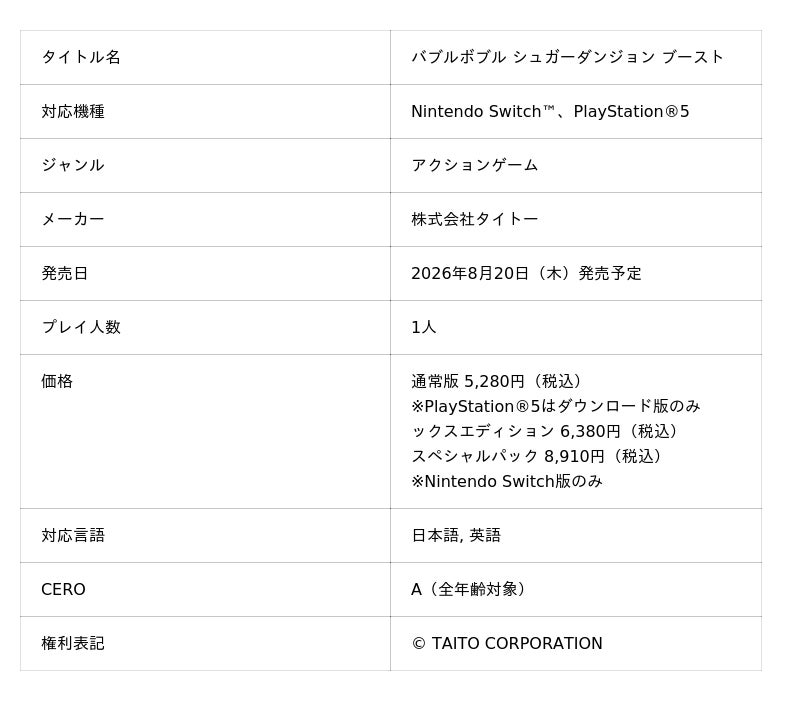 | タイトル名 | バブルボブル シュガーダンジョン ブースト |
|---|---|
| 対応機種 | Nintendo Switch™、PlayStation®5 |
| ジャンル | アクションゲーム |
| メーカー | 株式会社タイトー |
| 発売日 | 2026年8月20日（木）発売予定 |
| プレイ人数 | 1人 |
| 価格 | 通常版 5,280円（税込） ※PlayStation®5はダウンロード版のみ ックスエディション 6,380円（税込） スペシャルパック 8,910円（税込） ※Nintendo Switch版のみ |
| 対応言語 | 日本語, 英語 |
| CERO | A（全年齢対象） |
| 権利表記 | © TAITO CORPORATION |